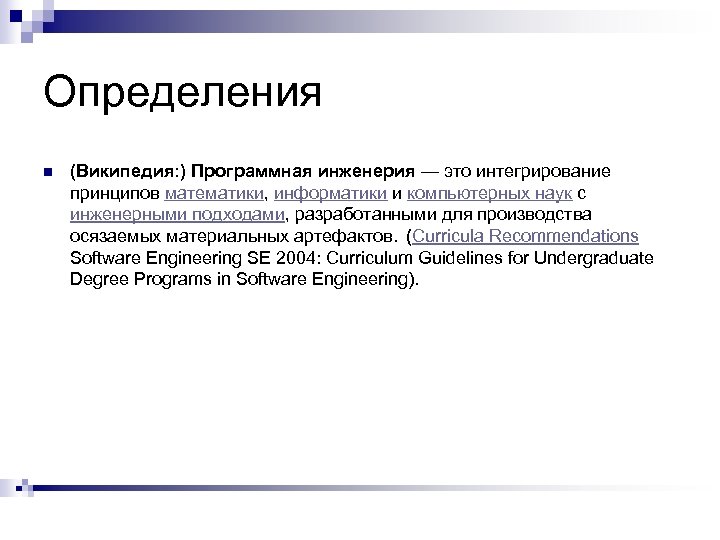 Определения

(Википедия:) Программная инженерия — это интегрирование принципов математики, информатики и компьютерных наук с инженерными подходами, разработанными для производства осязаемых материальных артефактов. (Curricula Recommendations Software Engineering SE 2004: Curriculum Guidelines for Undergraduate Degree Programs in Software Engineering).